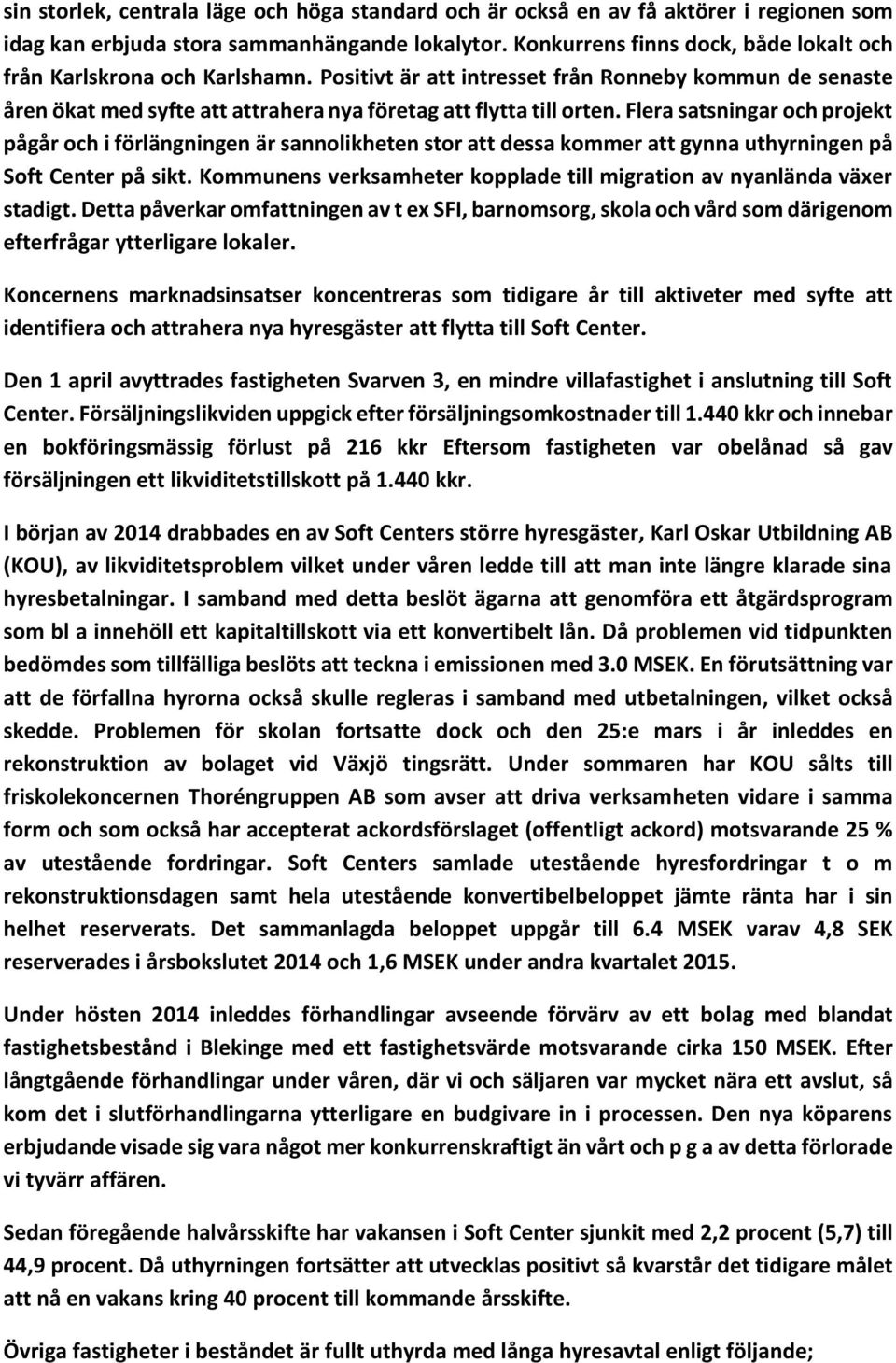 sin storlek, centrala läge och höga standard och är också en av få aktörer i regionen som idag kan erbjuda stora sammanhängande lokalytor. Konkurrens finns dock, både lokalt och från Karlskrona och Karlshamn. Positivt är att intresset från Ronneby kommun de senaste åren ökat med syfte att attrahera nya företag att flytta till orten. Flera satsningar och projekt pågår och i förlängningen är sannolikheten stor att dessa kommer att gynna uthyrningen på Soft Center på sikt. Kommunens verksamheter kopplade till migration av nyanlända växer stadigt. Detta påverkar omfattningen av t ex SFI, barnomsorg, skola och vård som därigenom efterfrågar ytterligare lokaler.

Koncernens marknadsinsatser koncentreras som tidigare år till aktiveter med syfte att identifiera och attrahera nya hyresgäster att flytta till Soft Center.

Den 1 april avyttrades fastigheten Svarven 3, en mindre villafastighet i anslutning till Soft Center. Försäljningslikviden uppgick efter försäljningsomkostnader till 1.440 kkr och innebar en bokföringsmässig förlust på 216 kkr Eftersom fastigheten var obelånad så gav försäljningen ett likviditetstillskott på 1.440 kkr.

I början av 2014 drabbades en av Soft Centers större hyresgäster, Karl Oskar Utbildning AB (KOU), av likviditetsproblem vilket under våren ledde till att man inte längre klarade sina hyresbetalningar. I samband med detta beslöt ägarna att genomföra ett åtgärdsprogram som bl a innehöll ett kapitaltillskott via ett konvertibelt lån. Då problemen vid tidpunkten bedömdes som tillfälliga beslöts att teckna i emissionen med 3.0 MSEK. En förutsättning var att de förfallna hyrorna också skulle regleras i samband med utbetalningen, vilket också skedde. Problemen för skolan fortsatte dock och den 25:e mars i år inleddes en rekonstruktion av bolaget vid Växjö tingsrätt. Under sommaren har KOU sålts till friskolekoncernen Thoréngruppen AB som avser att driva verksamheten vidare i samma form och som också har accepterat ackordsförslaget (offentligt ackord) motsvarande 25 % av utestående fordringar. Soft Centers samlade utestående hyresfordringar t o m rekonstruktionsdagen samt hela utestående konvertibelbeloppet jämte ränta har i sin helhet reserverats. Det sammanlagda beloppet uppgår till 6.4 MSEK varav 4,8 SEK reserverades i årsbokslutet 2014 och 1,6 MSEK under andra kvartalet 2015.

Under hösten 2014 inleddes förhandlingar avseende förvärv av ett bolag med blandat fastighetsbestånd i Blekinge med ett fastighetsvärde motsvarande cirka 150 MSEK. Efter långtgående förhandlingar under våren, där vi och säljaren var mycket nära ett avslut, så kom det i slutförhandlingarna ytterligare en budgivare in i processen. Den nya köparens erbjudande visade sig vara något mer konkurrenskraftigt än vårt och p g a av detta förlorade vi tyvärr affären.

Sedan föregående halvårsskifte har vakansen i Soft Center sjunkit med 2,2 procent (5,7) till 44,9 procent. Då uthyrningen fortsätter att utvecklas positivt så kvarstår det tidigare målet att nå en vakans kring 40 procent till kommande årsskifte.

Övriga fastigheter i beståndet är fullt uthyrda med långa hyresavtal enligt följande;